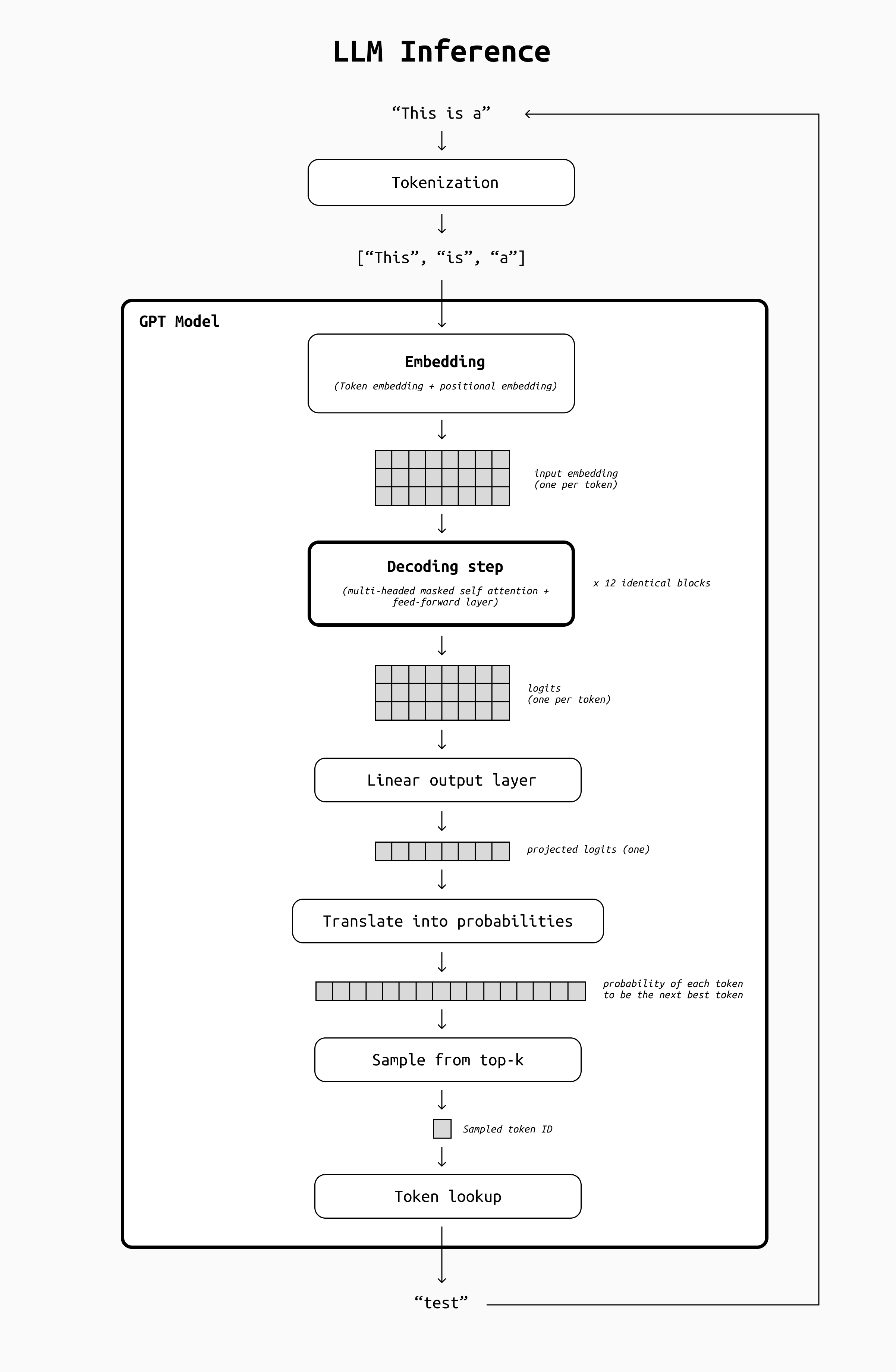 LLM Inference

“This is a”

Tokenization

[“This”, “is”, “a”]

GPT Model

Embedding

(Token embedding + positional embedding)

input embedding (one per token)

Decoding step

(multi-headed masked self attention + feed-forward layer)

x 12 identical blocks

logits (one per token)

Linear output layer

projected logits (one)

Translate into probabilities

probability of each token to be the next best token

Sample from top-k

Sampled token ID

Token lookup

“test”